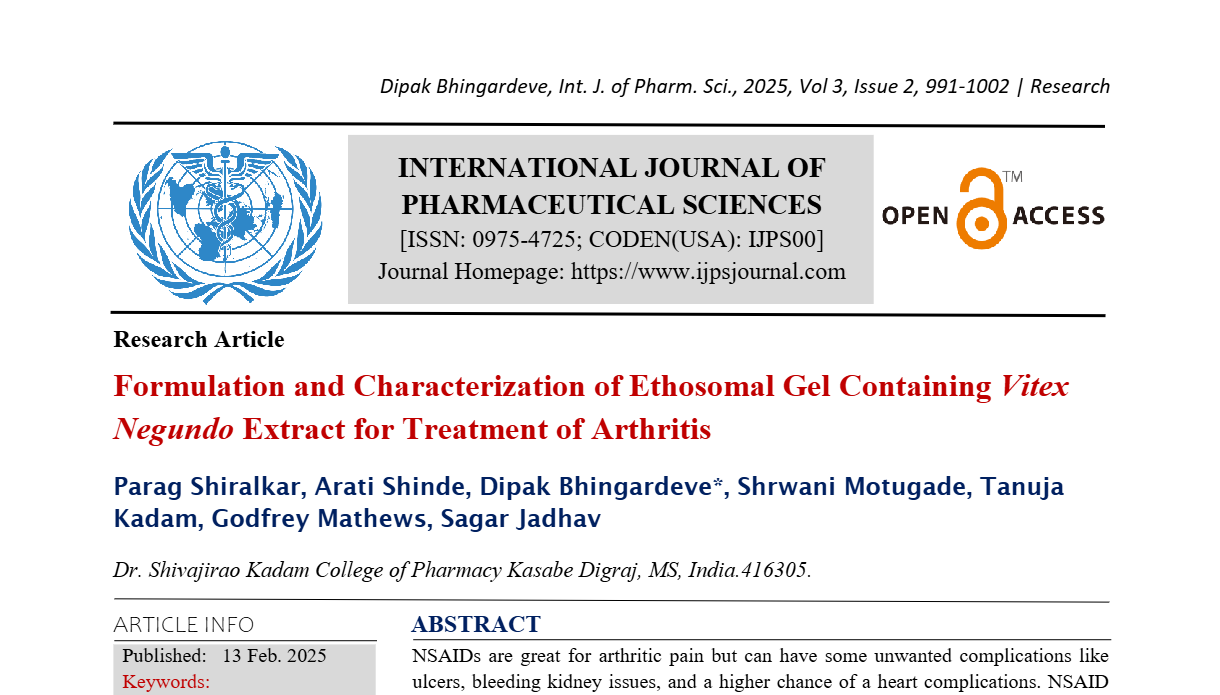 Dipak Bhingardeve, Int. J. of Pharm. Sci., 2025, Vol 3, Issue 2, 991-1002 | Research

INTERNATIONAL JOURNAL OF PHARMACEUTICAL SCIENCES
[ISSN: 0975-4725; CODEN(USA): IJPS00]
Journal Homepage: https://www.ijpsjournal.com

OPEN ACCESS ™

Research Article

Formulation and Characterization of Ethosomal Gel Containing Vitex Negundo Extract for Treatment of Arthritis

Parag Shiralkar, Arati Shinde, Dipak Bhingardeve*, Shrwani Motugade, Tanuja Kadam, Godfrey Mathews, Sagar Jadhav

Dr. Shivajirao Kadam College of Pharmacy Kasabe Digraj, MS, India.416305.

ARTICLE INFO

Published: 13 Feb. 2025

Keywords:

ABSTRACT

NSAIDs are great for arthritic pain but can have some unwanted complications like ulcers, bleeding kidney issues, and a higher chance of a heart complications. NSAID